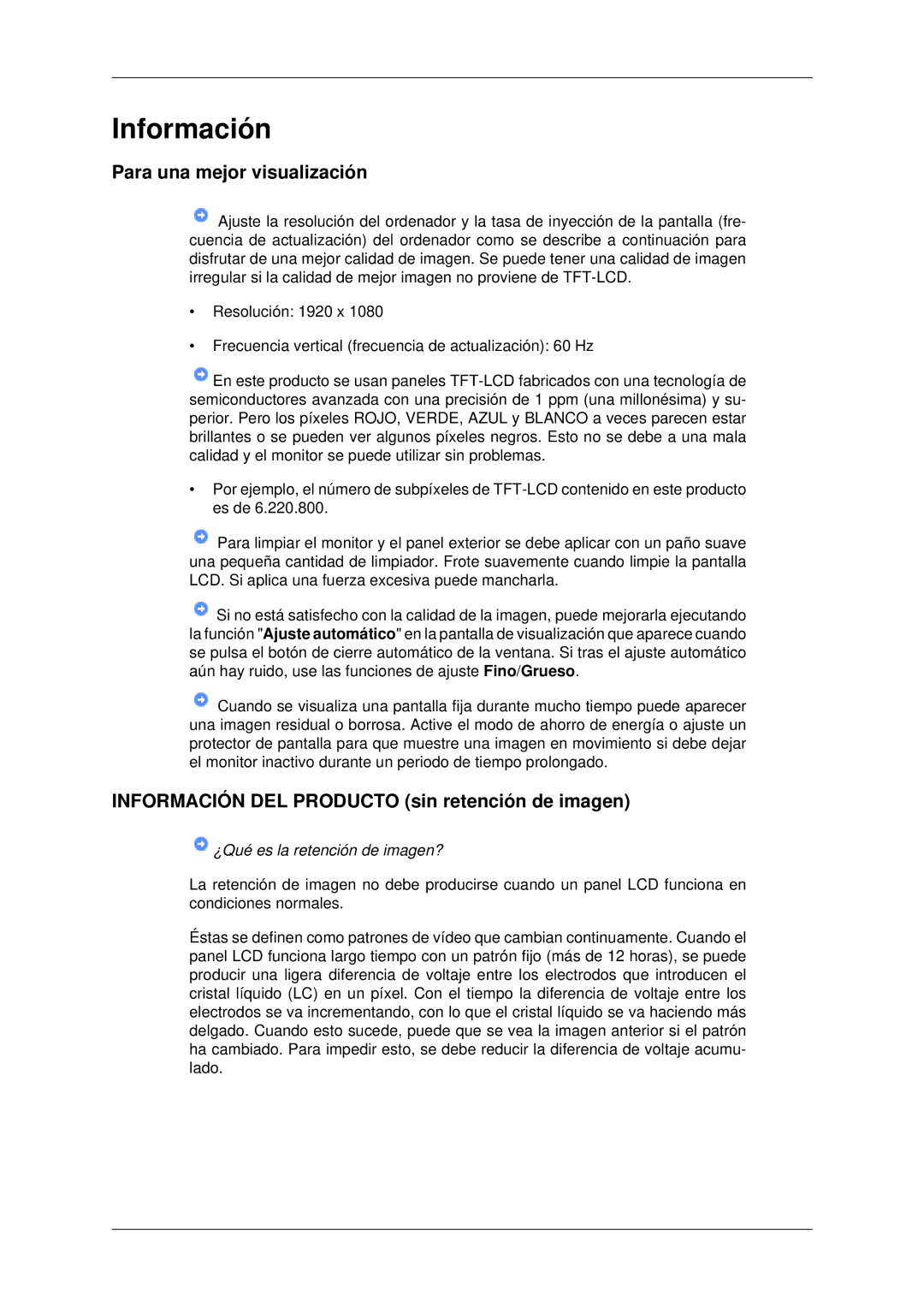 Información

Para una mejor visualización

Ajuste la resolución del ordenador y la tasa de inyección de la pantalla (frecuencia de actualización) del ordenador como se describe a continuación para disfrutar de una mejor calidad de imagen. Se puede tener una calidad de imagen irregular si la calidad de mejor imagen no proviene de TFT-LCD.

• Resolución: 1920 x 1080

• Frecuencia vertical (frecuencia de actualización): 60 Hz

En este producto se usan paneles TFT-LCD fabricados con una tecnología de semiconductores avanzada con una precisión de 1 ppm (una millonésima) y superior. Pero los píxeles ROJO, VERDE, AZUL y BLANCO a veces parecen estar brillantes o se pueden ver algunos píxeles negros. Esto no se debe a una mala calidad y el monitor se puede utilizar sin problemas.

• Por ejemplo, el número de subpíxeles de TFT-LCD contenido en este producto es de 6.220.800.

Para limpiar el monitor y el panel exterior se debe aplicar con un paño suave una pequeña cantidad de limpiador. Frote suavemente cuando limpie la pantalla LCD. Si aplica una fuerza excesiva puede mancharla.

Si no está satisfecho con la calidad de la imagen, puede mejorarla ejecutando la función "Ajuste automático" en la pantalla de visualización que aparece cuando se pulsa el botón de cierre automático de la ventana. Si tras el ajuste automático aún hay ruido, use las funciones de ajuste Fino/Grueso.

Cuando se visualiza una pantalla fija durante mucho tiempo puede aparecer una imagen residual o borrosa. Active el modo de ahorro de energía o ajuste un protector de pantalla para que muestre una imagen en movimiento si debe dejar el monitor inactivo durante un periodo de tiempo prolongado.

INFORMACIÓN DEL PRODUCTO (sin retención de imagen)

¿Qué es la retención de imagen?

La retención de imagen no debe producirse cuando un panel LCD funciona en condiciones normales.

Éstas se definen como patrones de vídeo que cambian continuamente. Cuando el panel LCD funciona largo tiempo con un patrón fijo (más de 12 horas), se puede producir una ligera diferencia de voltaje entre los electrodos que introducen el cristal líquido (LC) en un píxel. Con el tiempo la diferencia de voltaje entre los electrodos se va incrementando, con lo que el cristal líquido se va haciendo más delgado. Cuando esto sucede, puede que se vea la imagen anterior si el patrón ha cambiado. Para impedir esto, se debe reducir la diferencia de voltaje acumulado.